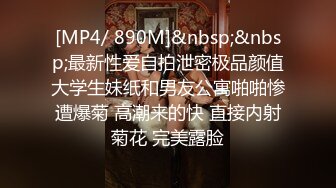 [MP4/ 890M]&nbsp;&nbsp;最新性爱自拍泄密极品颜值大学生妹纸和男友公寓啪啪惨遭爆菊 高潮来的快 直接内射菊花 完美露脸